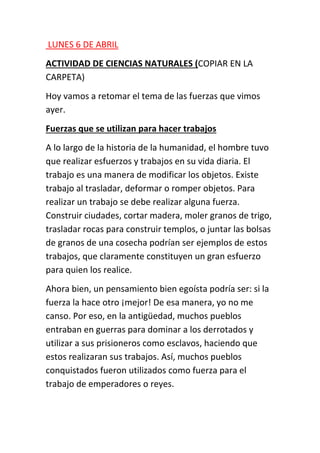 LUNES 6 DE ABRIL

ACTIVIDAD DE CIENCIAS NATURALES (COPIAR EN LA CARPETA)

Hoy vamos a retomar el tema de las fuerzas que vimos ayer.

Fuerzas que se utilizan para hacer trabajos

A lo largo de la historia de la humanidad, el hombre tuvo que realizar esfuerzos y trabajos en su vida diaria. El trabajo es una manera de modificar los objetos. Existe trabajo al trasladar, deformar o romper objetos. Para realizar un trabajo se debe realizar alguna fuerza. Construir ciudades, cortar madera, moler granos de trigo, trasladar rocas para construir templos, o juntar las bolsas de granos de una cosecha podrían ser ejemplos de estos trabajos, que claramente constituyen un gran esfuerzo para quien los realice.

Ahora bien, un pensamiento bien egoísta podría ser: si la fuerza la hace otro ¡mejor! De esa manera, yo no me canso. Por eso, en la antigüedad, muchos pueblos entraban en guerras para dominar a los derrotados y utilizar a sus prisioneros como esclavos, haciendo que estos realizaran sus trabajos. Así, muchos pueblos conquistados fueron utilizados como fuerza para el trabajo de emperadores o reyes.